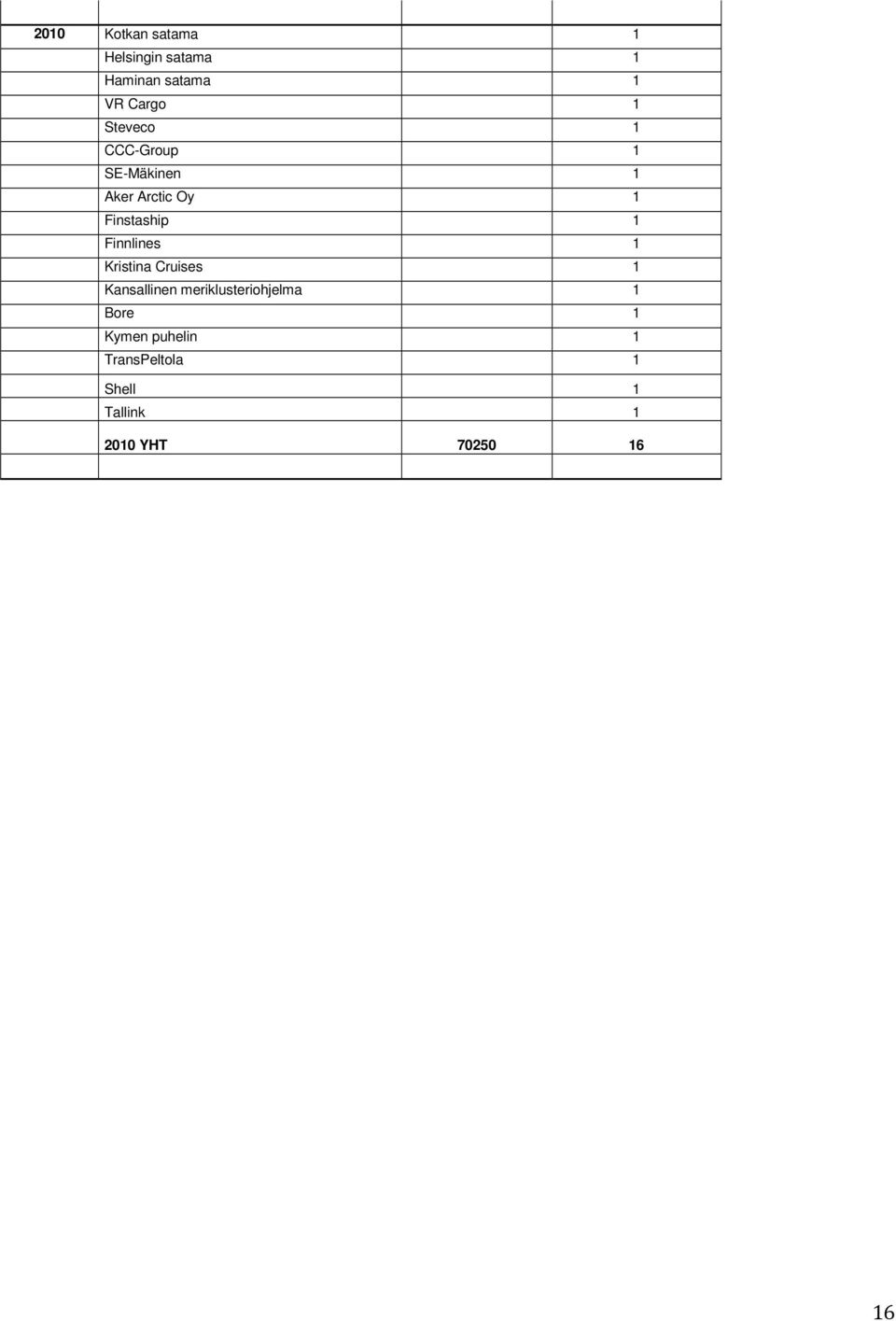 | | | | |
|---|---|---|---|
| 2010 | Kotkan satama | | 1 |
| | Helsingin satama | | 1 |
| | Haminan satama | | 1 |
| | VR Cargo | | 1 |
| | Steveco | | 1 |
| | CCC-Group | | 1 |
| | SE-Mäkinen | | 1 |
| | Aker Arctic Oy | | 1 |
| | Finstaship | | 1 |
| | Finnlines | | 1 |
| | Kristina Cruises | | 1 |
| | Kansallinen meriklusteriohjelma | | 1 |
| | Bore | | 1 |
| | Kymen puhelin | | 1 |
| | TransPeltola | | 1 |
| | Shell | | 1 |
| | Tallink | | 1 |
| | 2010 YHT | 70250 | 16 |
| | | | |

16